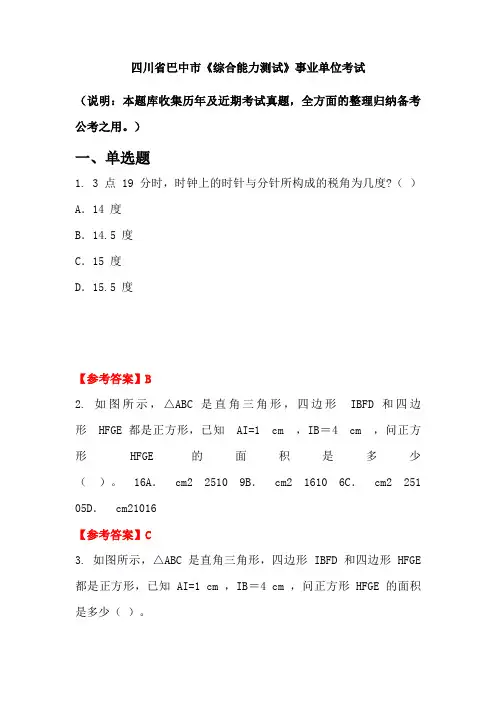 四川省巴中市《综合能力测试》事业单位考试

（说明：本题库收集历年及近期考试真题，全方面的整理归纳备考公考之用。）

一、单选题

1. 3 点 19 分时，时钟上的时针与分针所构成的税角为几度?（ ）

A. 14 度

B. 14.5 度

C. 15 度

D. 15.5 度

【参考答案】B

2. 如图所示，△ABC 是直角三角形，四边形 IBFD 和四边形 HFGE 都是正方形，已知 AI=1 cm ，IB＝4 cm ，问正方形 HFGE 的面积是多少（ ）。 16A. cm2 2510 9B. cm2 1610 6C. cm2 251 05D. cm21016

【参考答案】C

3. 如图所示，△ABC 是直角三角形，四边形 IBFD 和四边形 HFGE 都是正方形，已知 AI=1 cm ，IB＝4 cm ，问正方形 HFGE 的面积是多少（ ）。